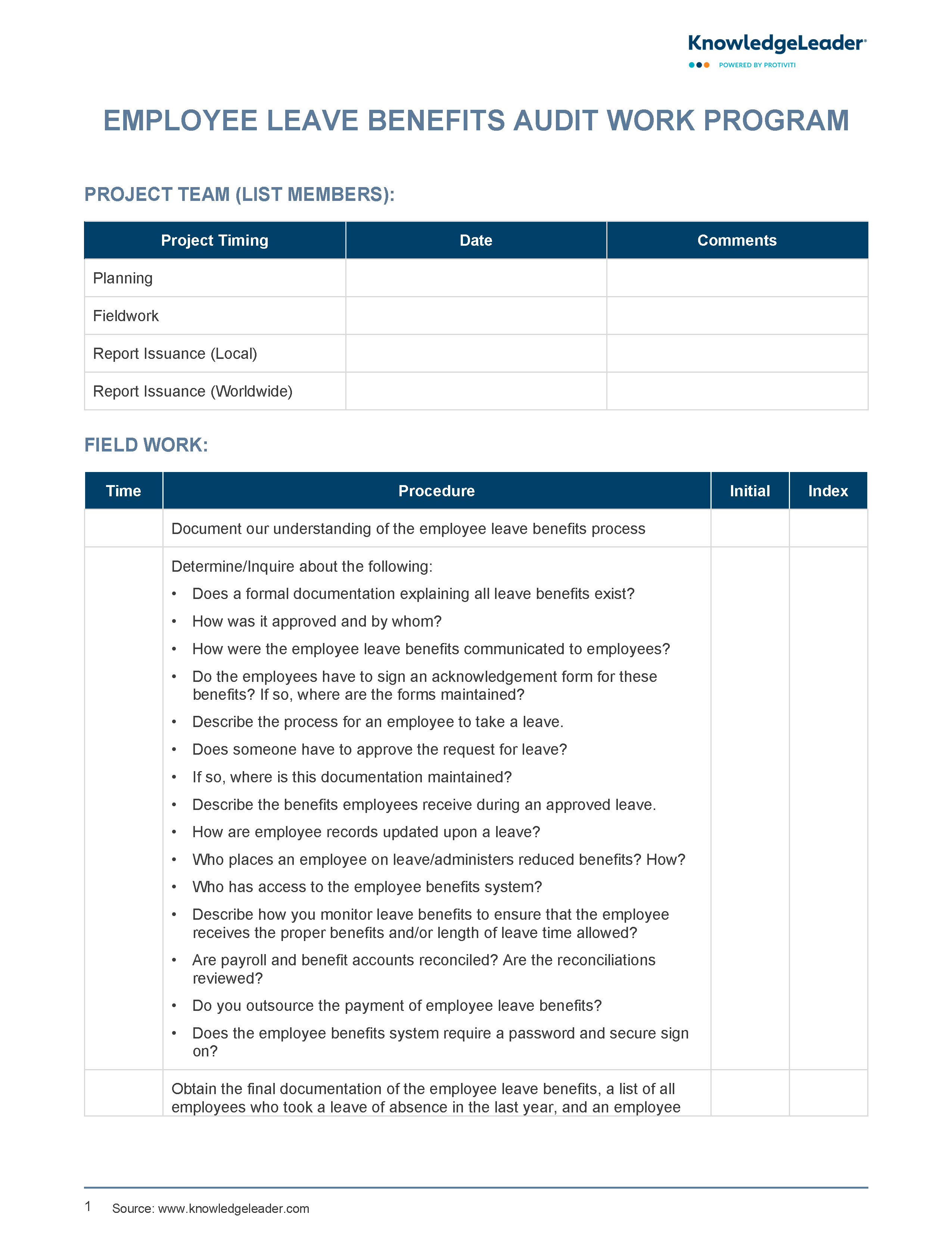 KnowledgeLeader®
POWERED BY PROTIVITI

EMPLOYEE LEAVE BENEFITS AUDIT WORK PROGRAM

PROJECT TEAM (LIST MEMBERS):

| Project Timing | Date | Comments |
|---|---|---|
| Planning | | |
| Fieldwork | | |
| Report Issuance (Local) | | |
| Report Issuance (Worldwide) | | |

FIELD WORK:

| Time | Procedure | Initial | Index |
|---|---|---|---|
| | Document our understanding of the employee leave benefits process | | |
| | Determine/Inquire about the following: • Does a formal documentation explaining all leave benefits exist? • How was it approved and by whom? • How were the employee leave benefits communicated to employees? • Do the employees have to sign an acknowledgement form for these benefits? If so, where are the forms maintained? • Describe the process for an employee to take a leave. • Does someone have to approve the request for leave? • If so, where is this documentation maintained? • Describe the benefits employees receive during an approved leave. • How are employee records updated upon a leave? • Who places an employee on leave/administers reduced benefits? How? • Who has access to the employee benefits system? • Describe how you monitor leave benefits to ensure that the employee receives the proper benefits and/or length of leave time allowed? • Are payroll and benefit accounts reconciled? Are the reconciliations reviewed? • Do you outsource the payment of employee leave benefits? • Does the employee benefits system require a password and secure sign on? | | |
| | Obtain the final documentation of the employee leave benefits, a list of all employees who took a leave of absence in the last year, and an employee | | |

1 Source: www.knowledgeleader.com